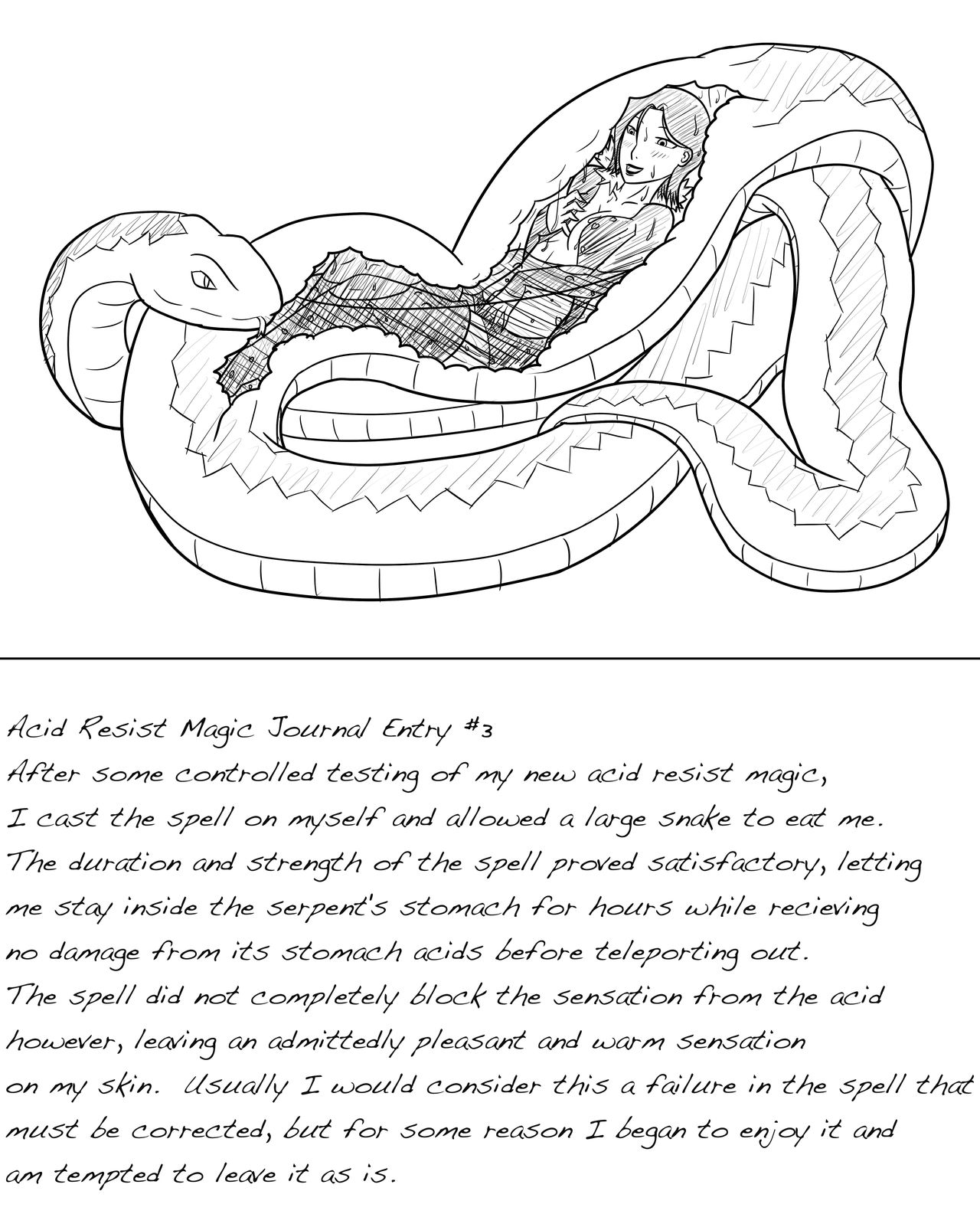 Acid Resist Magic Journal Entry #3

After some controlled testing of my new acid resist magic, I cast the spell on myself and allowed a large snake to eat me. The duration and strength of the spell proved satisfactory, letting me stay inside the serpent's stomach for hours while recieving no damage from its stomach acids before teleporting out. The spell did not completely block the sensation from the acid however, leaving an admittedly pleasant and warm sensation on my skin. Usually I would consider this a failure in the spell that must be corrected, but for some reason I began to enjoy it and am tempted to leave it as is.